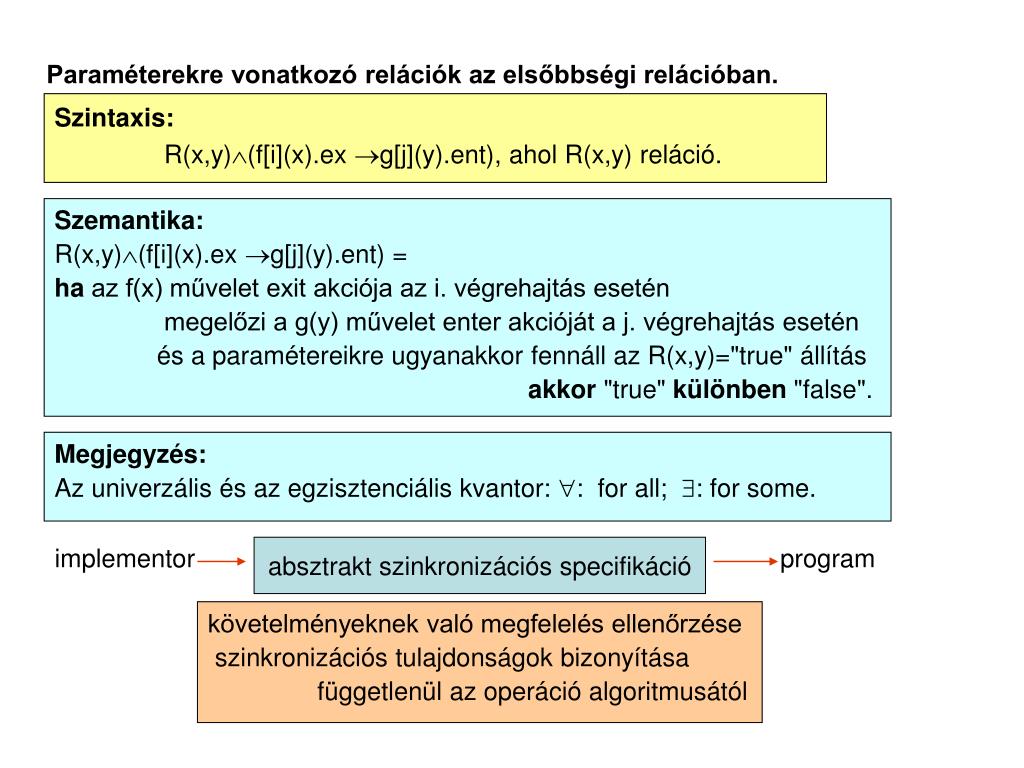 Paraméterekre vonatkozó relációk az elsőbbségi relációban.

Szintaxis:
R(x,y)$\wedge$(f[i](x).ex $\rightarrow$g[j](y).ent), ahol R(x,y) reláció.

Szemantika:
R(x,y)$\wedge$(f[i](x).ex $\rightarrow$g[j](y).ent) =
ha az f(x) művelet exit akciója az i. végrehajtás esetén
megelőzi a g(y) művelet enter akcióját a j. végrehajtás esetén
és a paramétereikre ugyanakkor fennáll az R(x,y)="true" állítás
akkor "true" különben "false".

Megjegyzés:
Az univerzális és az egzisztenciális kvantor: $\forall$: for all; $\exists$: for some.

implementor

absztrakt szinkronizációs specifikáció

program

követelményeknek való megfelelés ellenőrzése
szinkronizációs tulajdonságok bizonyítása
függetlenül az operáció algoritmusától